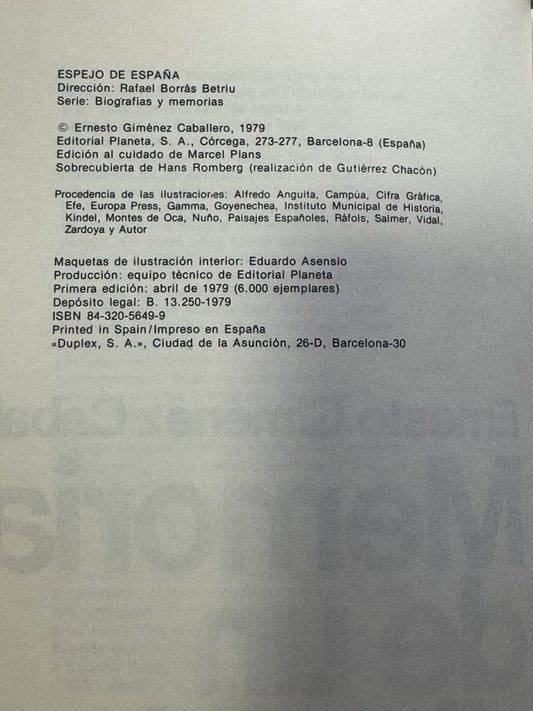 ESPEJO DE ESPAÑA
Dirección: Rafael Borràs Betriu
Serie: Biografías y memorias

© Ernesto Giménez Caballero, 1979
Editorial Planeta, S. A., Córcega, 273-277, Barcelona-8 (España)
Edición al cuidado de Marcel Plans
Sobrecubierta de Hans Romberg (realización de Gutiérrez Chacón)

Procedencia de las ilustraciones: Alfredo Anguita, Campúa, Cifra Gráfica, Efe, Europa Press, Gamma, Goyenechea, Instituto Municipal de Historia, Kindel, Montes de Oca, Nuño, Paisajes Españoles, Ràfols, Salmer, Vidal, Zardoya y Autor

Maquetas de ilustración interior: Eduardo Asensio
Producción: equipo técnico de Editorial Planeta
Primera edición: abril de 1979 (6.000 ejemplares)
Depósito legal: B. 13.250-1979
ISBN 84-320-5649-9
Printed in Spain/Impreso en España
«Duplex, S. A.», Ciudad de la Asunción, 26-D, Barcelona-30